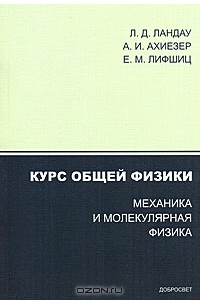 Л. Д. ЛАНДАУ
А. И. АХИЕЗЕР
Е. М. ЛИФШИЦ

КУРС ОБЩЕЙ ФИЗИКИ

МЕХАНИКА
И МОЛЕКУЛЯРНАЯ
ФИЗИКА

OZON.ru

ДОБРОСВЕТ